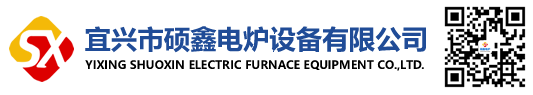 SX

宜兴市硕鑫电炉设备有限公司
YIXING SHUOXIN ELECTRIC FURNACE EQUIPMENT CO.,LTD.